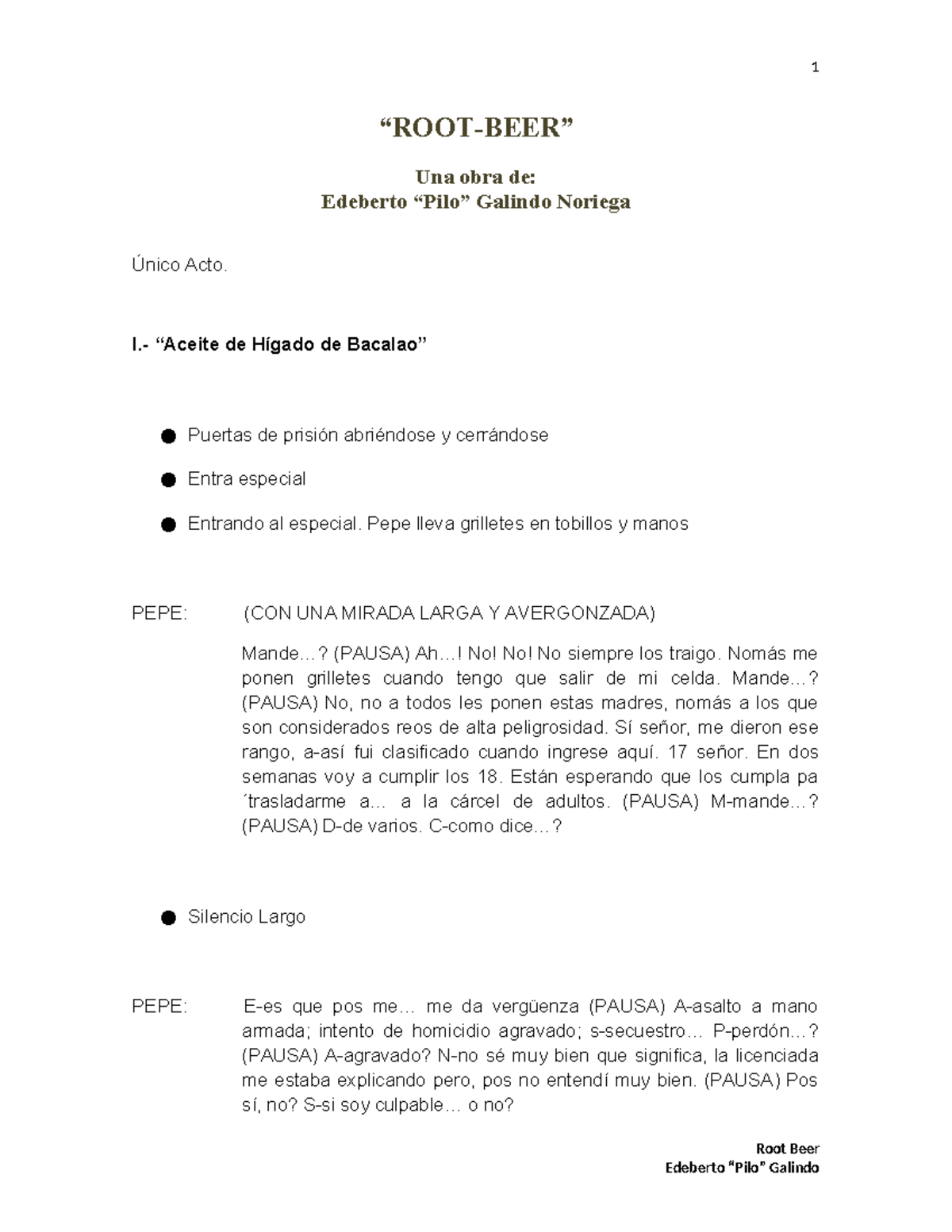 1

“ROOT-BEER”

Una obra de:
Edeberto “Pilo” Galindo Noriega

Único Acto.

I.- “Aceite de Hígado de Bacalao”

● Puertas de prisión abriéndose y cerrándose

● Entra especial

● Entrando al especial. Pepe lleva grilletes en tobillos y manos

PEPE: (CON UNA MIRADA LARGA Y AVERGONZADA)

Mande…? (PAUSA) Ah…! No! No! No siempre los traigo. Nomás me ponen grilletes cuando tengo que salir de mi celda. Mande…? (PAUSA) No, no a todos les ponen estas madres, nomás a los que son considerados reos de alta peligrosidad. Sí señor, me dieron ese rango, a-así fui clasificado cuando ingrese aquí. 17 señor. En dos semanas voy a cumplir los 18. Están esperando que los cumpla pa ´trasladarme a… a la cárcel de adultos. (PAUSA) M-mande…? (PAUSA) D-de varios. C-como dice…?

● Silencio Largo

PEPE: E-es que pos me… me da vergüenza (PAUSA) A-asalto a mano armada; intento de homicidio agravado; s-secuestro… P-perdón…? (PAUSA) A-agravado? N-no sé muy bien que significa, la licenciada me estaba explicando pero, pos no entendí muy bien. (PAUSA) Pos sí, no? S-si soy culpable… o no?

Root Beer
Edeberto “Pilo” Galindo